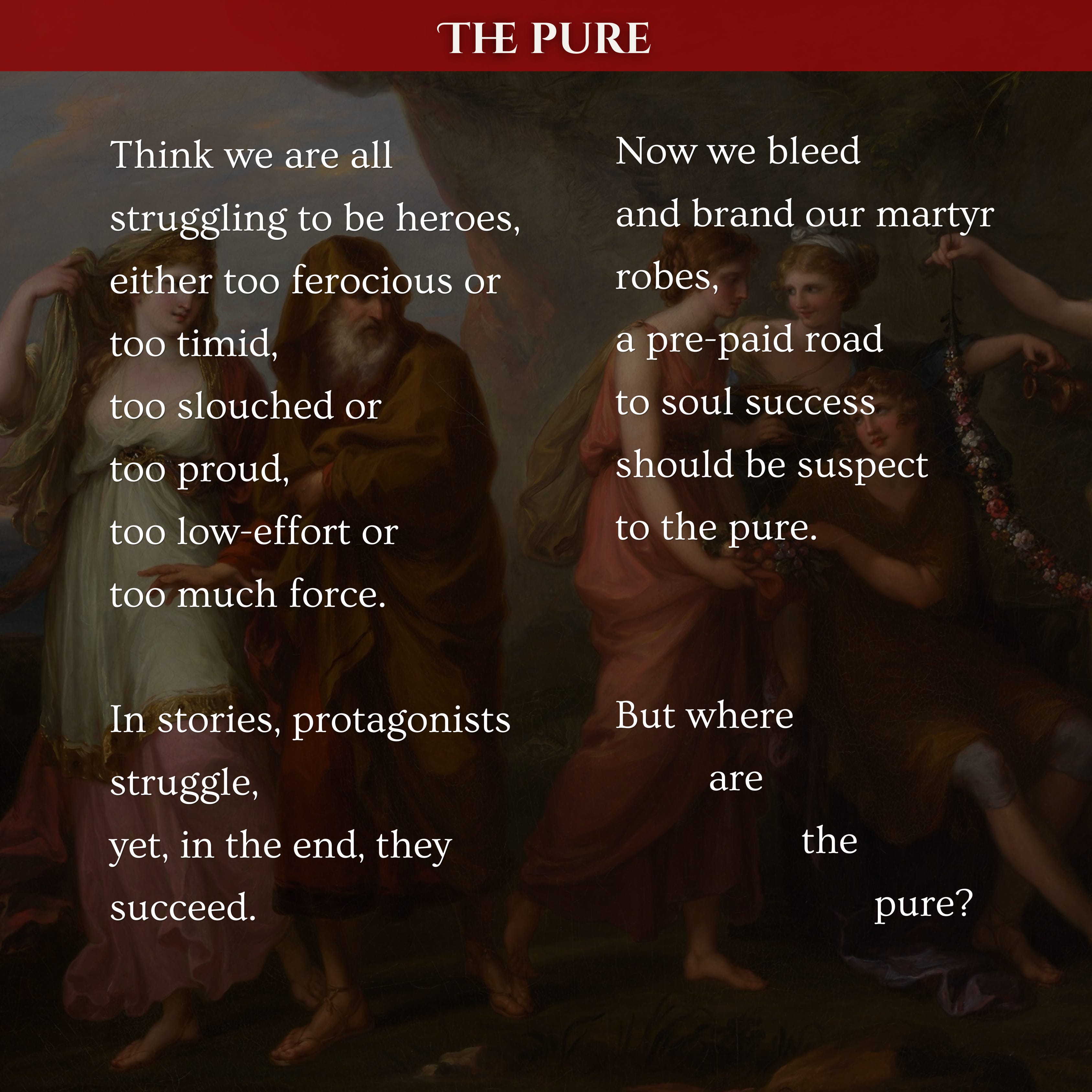 THE PURE

Think we are all
struggling to be heroes,
either too ferocious or
too timid,
too slouched or
too proud,
too low-effort or
too much force.

In stories, protagonists
struggle,
yet, in the end, they
succeed.

Now we bleed
and brand our martyr
robes,
a pre-paid road
to soul success
should be suspect
to the pure.

But where
are
the
pure?